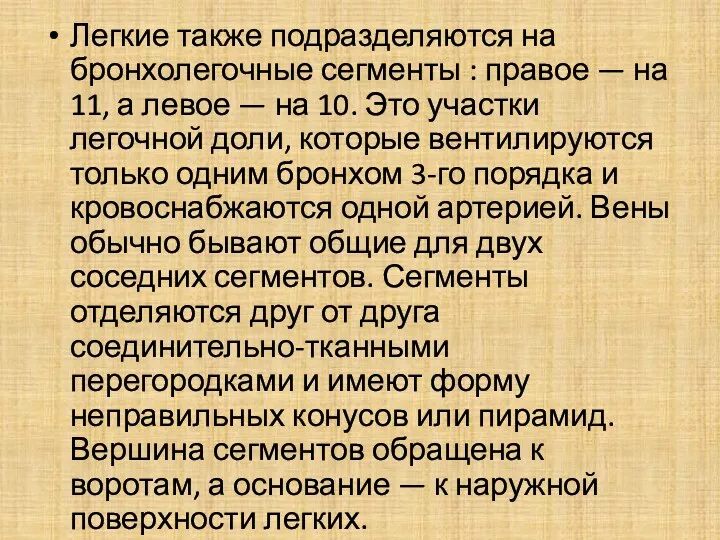 • Легкие также подразделяются на бронхолегочные сегменты : правое — на 11, а левое — на 10. Это участки легочной доли, которые вентилируются только одним бронхом 3-го порядка и кровоснабжаются одной артерией. Вены обычно бывают общие для двух соседних сегментов. Сегменты отделяются друг от друга соединительно-тканными перегородками и имеют форму неправильных конусов или пирамид. Вершина сегментов обращена к воротам, а основание — к наружной поверхности легких.